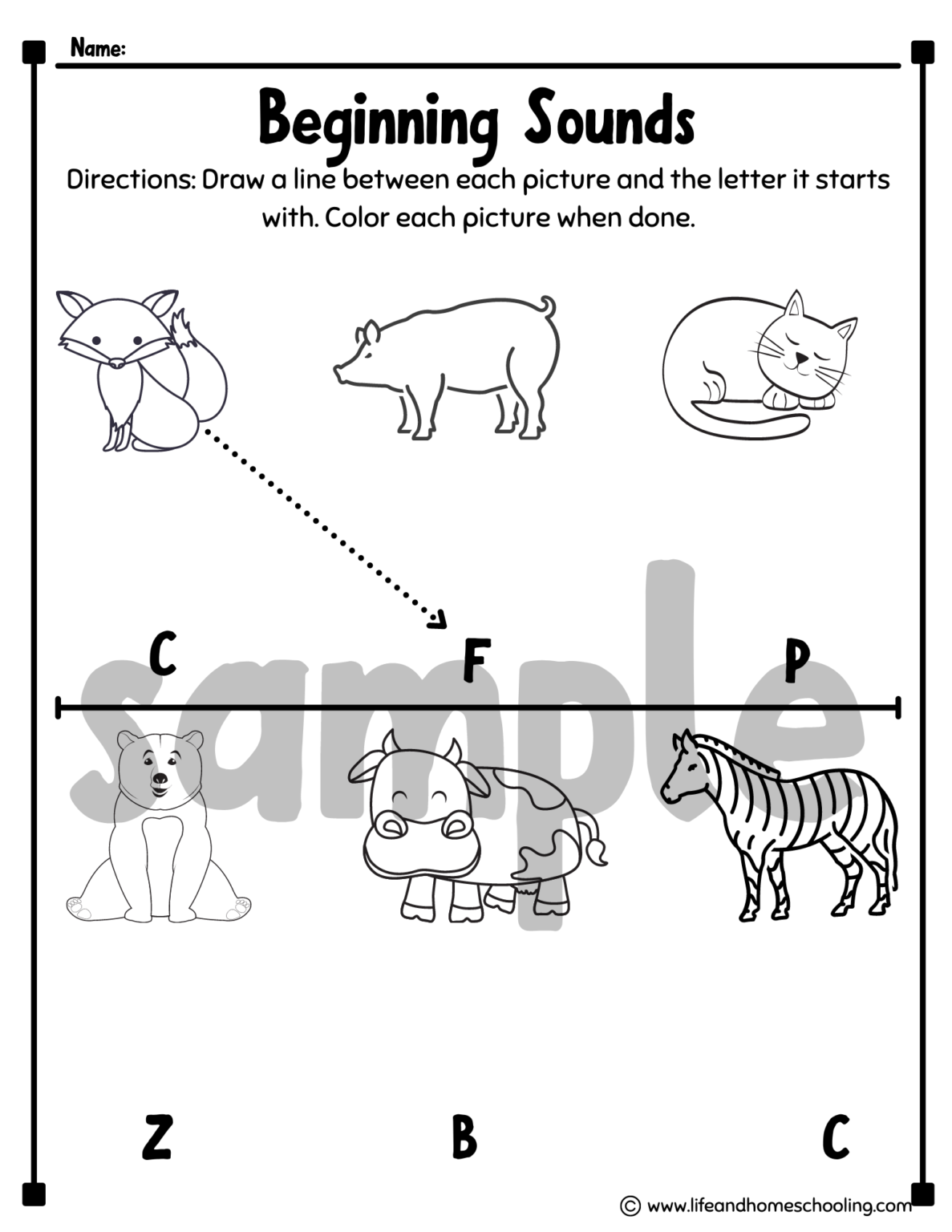 Name:

Beginning Sounds

Directions: Draw a line between each picture and the letter it starts with. Color each picture when done.

C F P

sample

Z B C

© www.lifeandhomeschooling.com